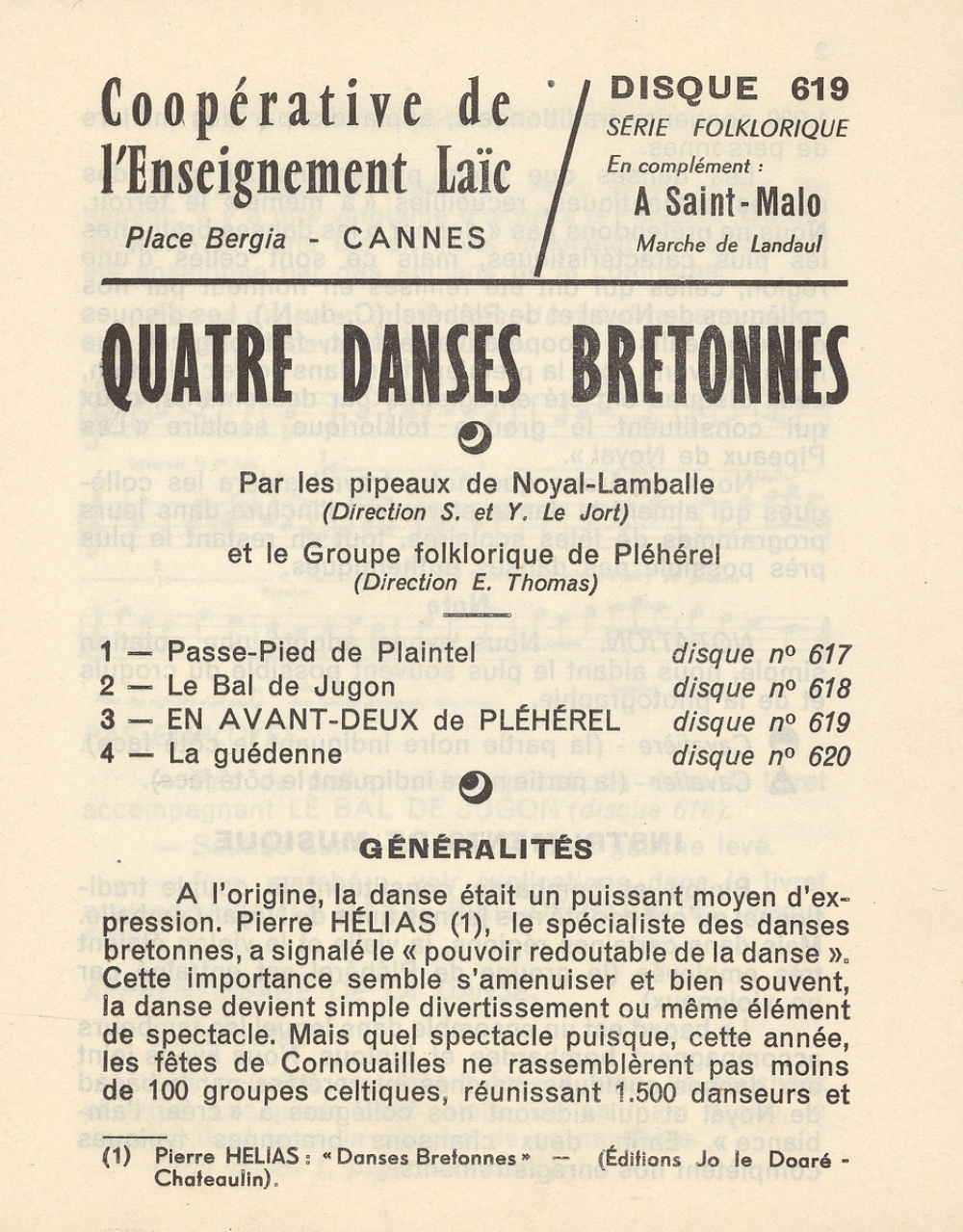 Coopérative de l'Enseignement Laïc

Place Bergia - CANNES

DISQUE 619
SÉRIE FOLKLORIQUE
En complément :
A Saint-Malo
Marche de Landaul

QUATRE DANSES BRETONNES

Par les pipeaux de Noyal-Lamballe
(Direction S. et Y. Le Jort)

et le Groupe folklorique de Pléhérel
(Direction E. Thomas)

1 — Passe-Pied de Plaintel disque nº 617
2 — Le Bal de Jugon disque nº 618
3 — EN AVANT-DEUX de PLÉHÉREL disque nº 619
4 — La guédenne disque nº 620

GÉNÉRALITÉS

A l'origine, la danse était un puissant moyen d'expression. Pierre HÉLIAS (1), le spécialiste des danses bretonnes, a signalé le « pouvoir redoutable de la danse ». Cette importance semble s'amenuiser et bien souvent, la danse devient simple divertissement ou même élément de spectacle. Mais quel spectacle puisque, cette année, les fêtes de Cornouailles ne rassemblèrent pas moins de 100 groupes celtiques, réunissant 1.500 danseurs et

(1) Pierre HELIAS : « Danses Bretonnes » — (Éditions Jo le Doaré - Chateaulin).